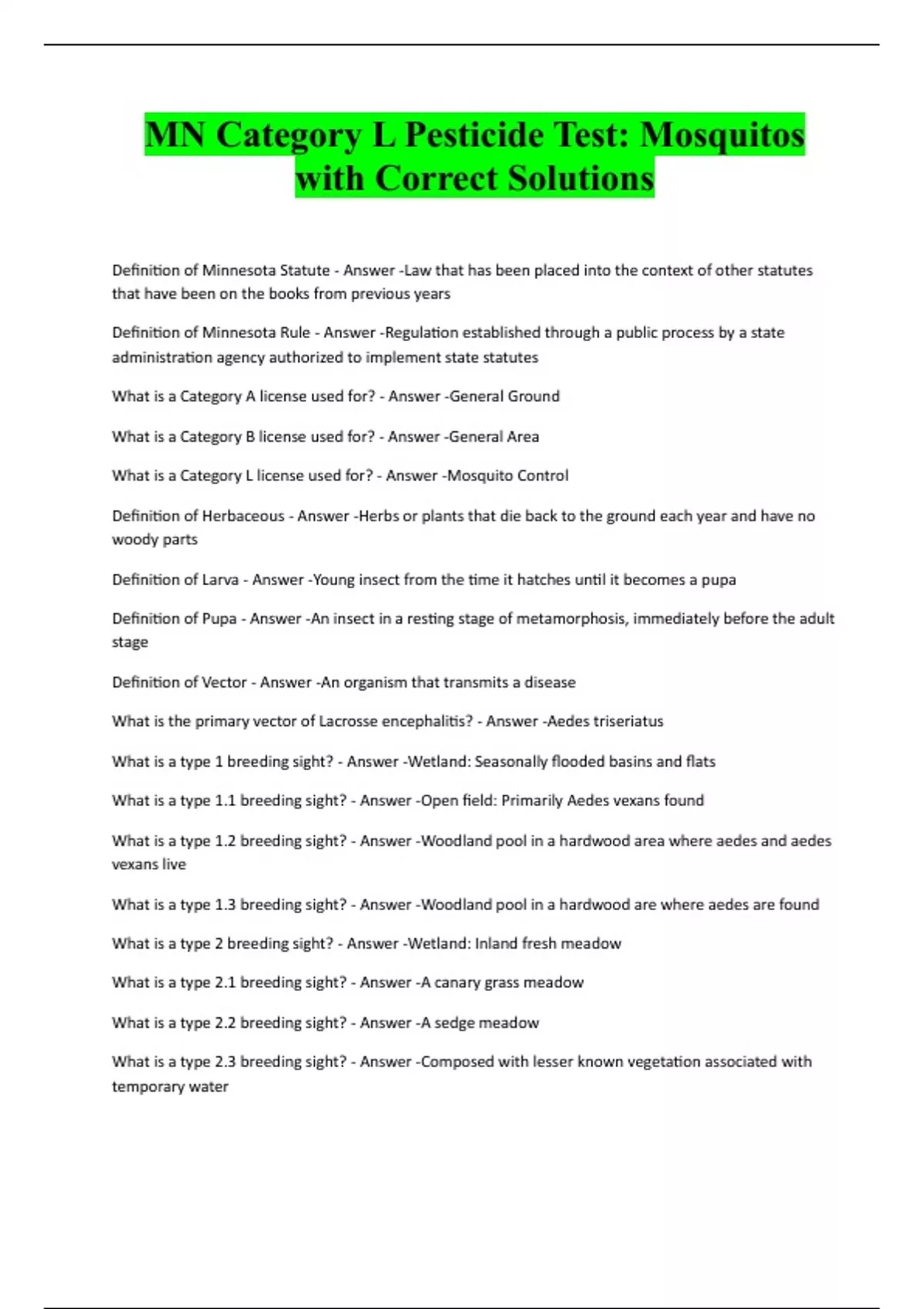 MN Category L Pesticide Test: Mosquitos with Correct Solutions

Definition of Minnesota Statute - Answer -Law that has been placed into the context of other statutes that have been on the books from previous years

Definition of Minnesota Rule - Answer -Regulation established through a public process by a state administration agency authorized to implement state statutes

What is a Category A license used for? - Answer -General Ground

What is a Category B license used for? - Answer -General Area

What is a Category L license used for? - Answer -Mosquito Control

Definition of Herbaceous - Answer -Herbs or plants that die back to the ground each year and have no woody parts

Definition of Larva - Answer -Young insect from the time it hatches until it becomes a pupa

Definition of Pupa - Answer -An insect in a resting stage of metamorphosis, immediately before the adult stage

Definition of Vector - Answer -An organism that transmits a disease

What is the primary vector of Lacrosse encephalitis? - Answer -Aedes triseriatus

What is a type 1 breeding sight? - Answer -Wetland: Seasonally flooded basins and flats

What is a type 1.1 breeding sight? - Answer -Open field: Primarily Aedes vexans found

What is a type 1.2 breeding sight? - Answer -Woodland pool in a hardwood area where aedes and aedes vexans live

What is a type 1.3 breeding sight? - Answer -Woodland pool in a hardwood are where aedes are found

What is a type 2 breeding sight? - Answer -Wetland: Inland fresh meadow

What is a type 2.1 breeding sight? - Answer -A canary grass meadow

What is a type 2.2 breeding sight? - Answer -A sedge meadow

What is a type 2.3 breeding sight? - Answer -Composed with lesser known vegetation associated with temporary water